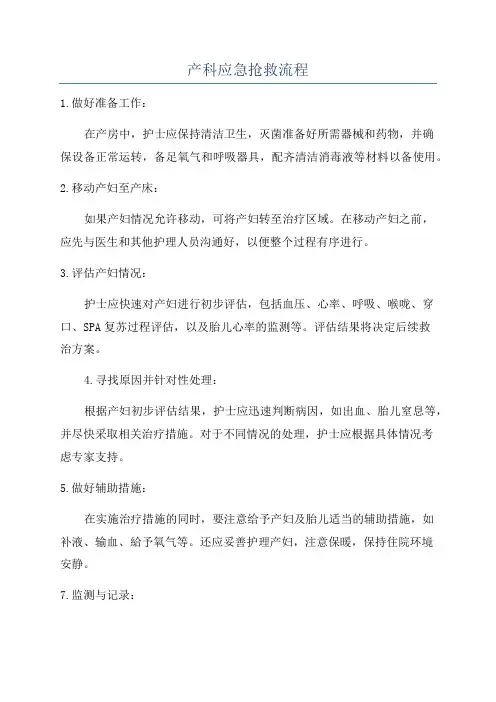 产科应急抢救流程

1.做好准备工作：

在产房中，护士应保持清洁卫生，灭菌准备好所需器械和药物，并确保设备正常运转，备足氧气和呼吸器具，配齐清洁消毒液等材料以备使用。

2.移动产妇至产床：

如果产妇情况允许移动，可将产妇转至治疗区域。在移动产妇之前，应先与医生和其他护理人员沟通好，以便整个过程有序进行。

3.评估产妇情况：

护士应快速对产妇进行初步评估，包括血压、心率、呼吸、喉咙、穿口、SPA复苏过程评估，以及胎儿心率的监测等。评估结果将决定后续救治方案。

4.寻找原因并针对性处理：

根据产妇初步评估结果，护士应迅速判断病因，如出血、胎儿窒息等，并尽快采取相关治疗措施。对于不同情况的处理，护士应根据具体情况考虑专家支持。

5.做好辅助措施：

在实施治疗措施的同时，要注意给予产妇及胎儿适当的辅助措施，如补液、输血、给予氧气等。还应妥善护理产妇，注意保暖，保持住院环境安静。

7.监测与记录：